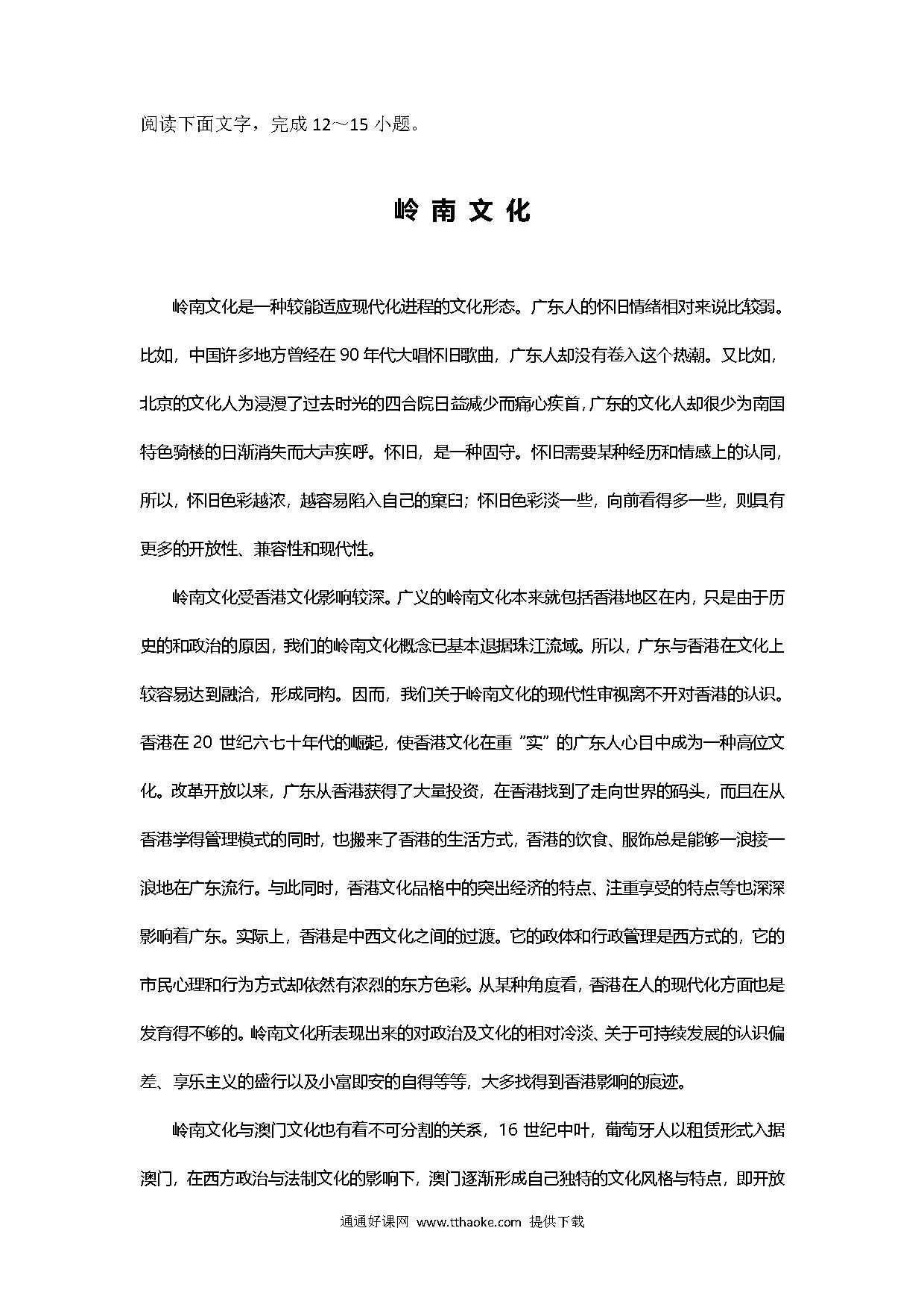 阅读下面文字，完成 12～15 小题。

岭 南 文 化

岭南文化是一种较能适应现代化进程的文化形态。广东人的怀旧情绪相对来说比较弱。比如，中国许多地方曾经在 90 年代大唱怀旧歌曲，广东人却没有卷入这个热潮。又比如，北京的文化人为浸漫了过去时光的四合院日益减少而痛心疾首，广东的文化人却很少为南国特色骑楼的日渐消失而大声疾呼。怀旧，是一种固守。怀旧需要某种经历和情感上的认同，所以，怀旧色彩越浓，越容易陷入自己的窠臼；怀旧色彩淡一些，向前看得多一些，则具有更多的开放性、兼容性和现代性。

岭南文化受香港文化影响较深。广义的岭南文化本来就包括香港地区在内，只是由于历史的和政治的原因，我们的岭南文化概念已基本退据珠江流域。所以，广东与香港在文化上较容易达到融洽，形成同构。因而，我们关于岭南文化的现代性审视离不开对香港的认识。香港在 20 世纪六七十年代的崛起，使香港文化在重“实”的广东人心目中成为一种高位文化。改革开放以来，广东从香港获得了大量投资，在香港找到了走向世界的码头，而且在从香港学得管理模式的同时，也搬来了香港的生活方式，香港的饮食、服饰总是能够一浪接一浪地在广东流行。与此同时，香港文化品格中的突出经济的特点、注重享受的特点等也深深影响着广东。实际上，香港是中西文化之间的过渡。它的政体和行政管理是西方式的，它的市民心理和行为方式却依然有浓烈的东方色彩。从某种角度看，香港在人的现代化方面也是发育得不够的。岭南文化所表现出来的对政治及文化的相对冷淡、关于可持续发展的认识偏差、享乐主义的盛行以及小富即安的自得等等，大多找得到香港影响的痕迹。

岭南文化与澳门文化也有着不可分割的关系，16 世纪中叶，葡萄牙人以租赁形式入据澳门，在西方政治与法制文化的影响下，澳门逐渐形成自己独特的文化风格与特点，即开放

通通好课网 www.tthaoke.com 提供下载